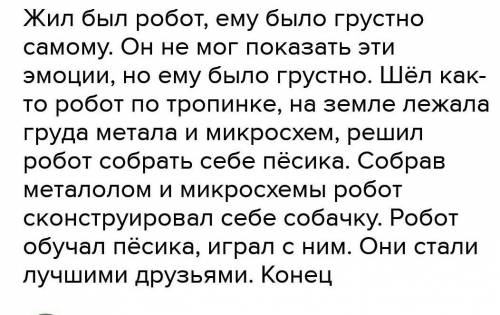 Жил был робот, ему было грустно самому. Он не мог показать эти эмоции, но ему было грустно. Шёл как-то робот по тропинке, на земле лежала груда метала и микросхем, решил робот собрать себе пёсика. Собрав металолом и микросхемы робот сконструировал себе собачку. Робот обучал пёсика, играл с ним. Они стали лучшими друзьями. Конец